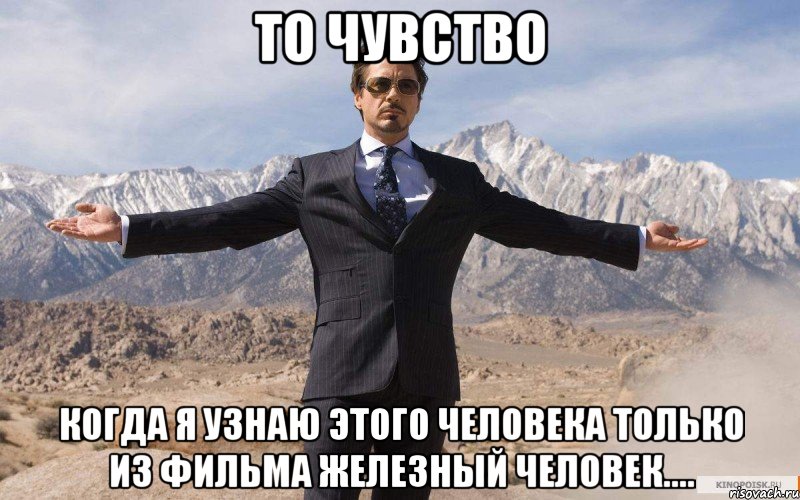 ТО ЧУВСТВО

КОГДА Я УЗНАЮ ЭТОГО ЧЕЛОВЕКА ТОЛЬКО ИЗ ФИЛЬМА ЖЕЛЕЗНЫЙ ЧЕЛОВЕК....

KINOPOISK.RU
risovach.ru